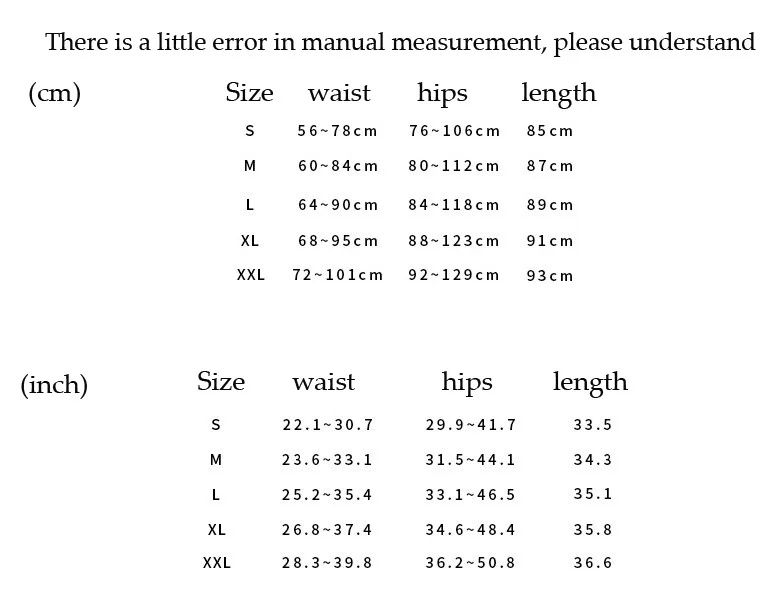 There is a little error in manual measurement, please understand

(cm)

| Size | waist | hips | length |
|---|---|---|---|
| S | 56~78cm | 76~106cm | 85cm |
| M | 60~84cm | 80~112cm | 87cm |
| L | 64~90cm | 84~118cm | 89cm |
| XL | 68~95cm | 88~123cm | 91cm |
| XXL | 72~101cm | 92~129cm | 93cm |

(inch)

| Size | waist | hips | length |
|---|---|---|---|
| S | 22.1~30.7 | 29.9~41.7 | 33.5 |
| M | 23.6~33.1 | 31.5~44.1 | 34.3 |
| L | 25.2~35.4 | 33.1~46.5 | 35.1 |
| XL | 26.8~37.4 | 34.6~48.4 | 35.8 |
| XXL | 28.3~39.8 | 36.2~50.8 | 36.6 |